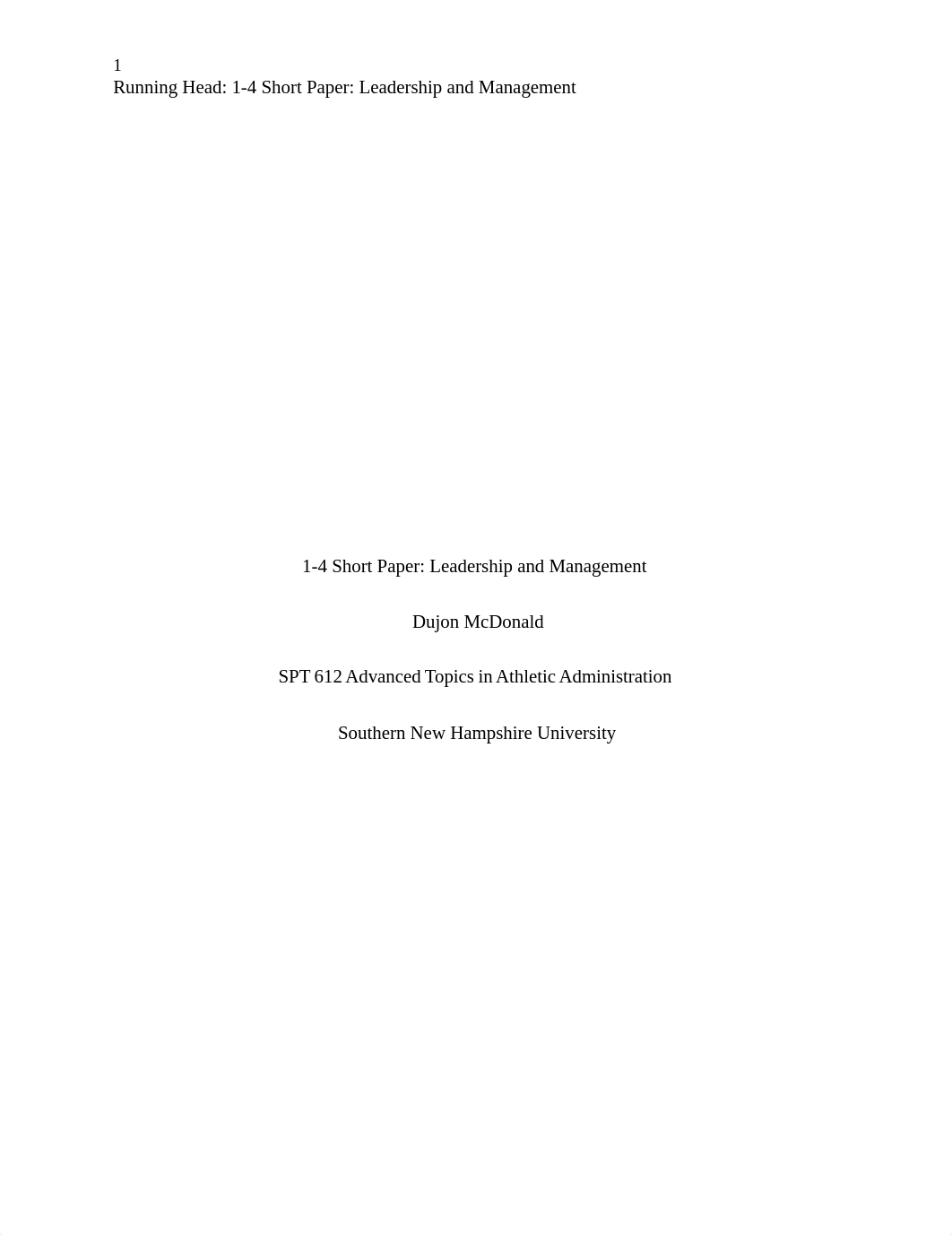 1
Running Head: 1-4 Short Paper: Leadership and Management

1-4 Short Paper: Leadership and Management

Dujon McDonald

SPT 612 Advanced Topics in Athletic Administration

Southern New Hampshire University